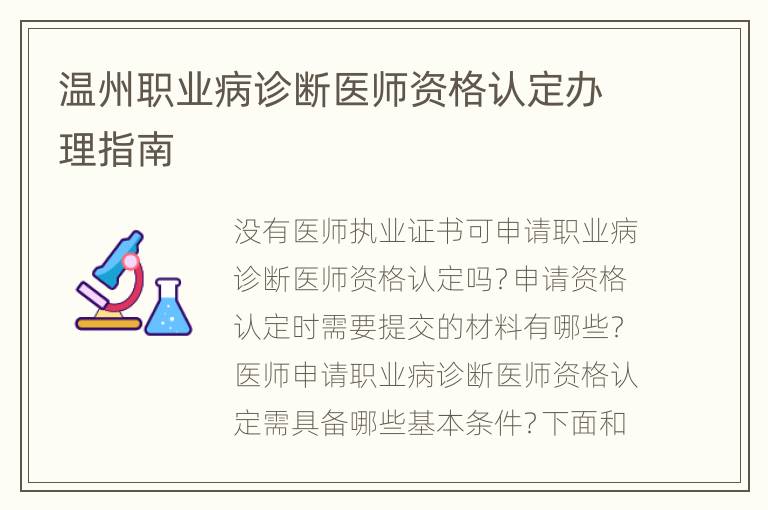 温州职业病诊断医师资格认定办理指南

没有医师执业证书可申请职业病诊断医师资格认定吗？申请资格认定时需要提交的材料有哪些？医师申请职业病诊断医师资格认定需具备哪些基本条件？下面和